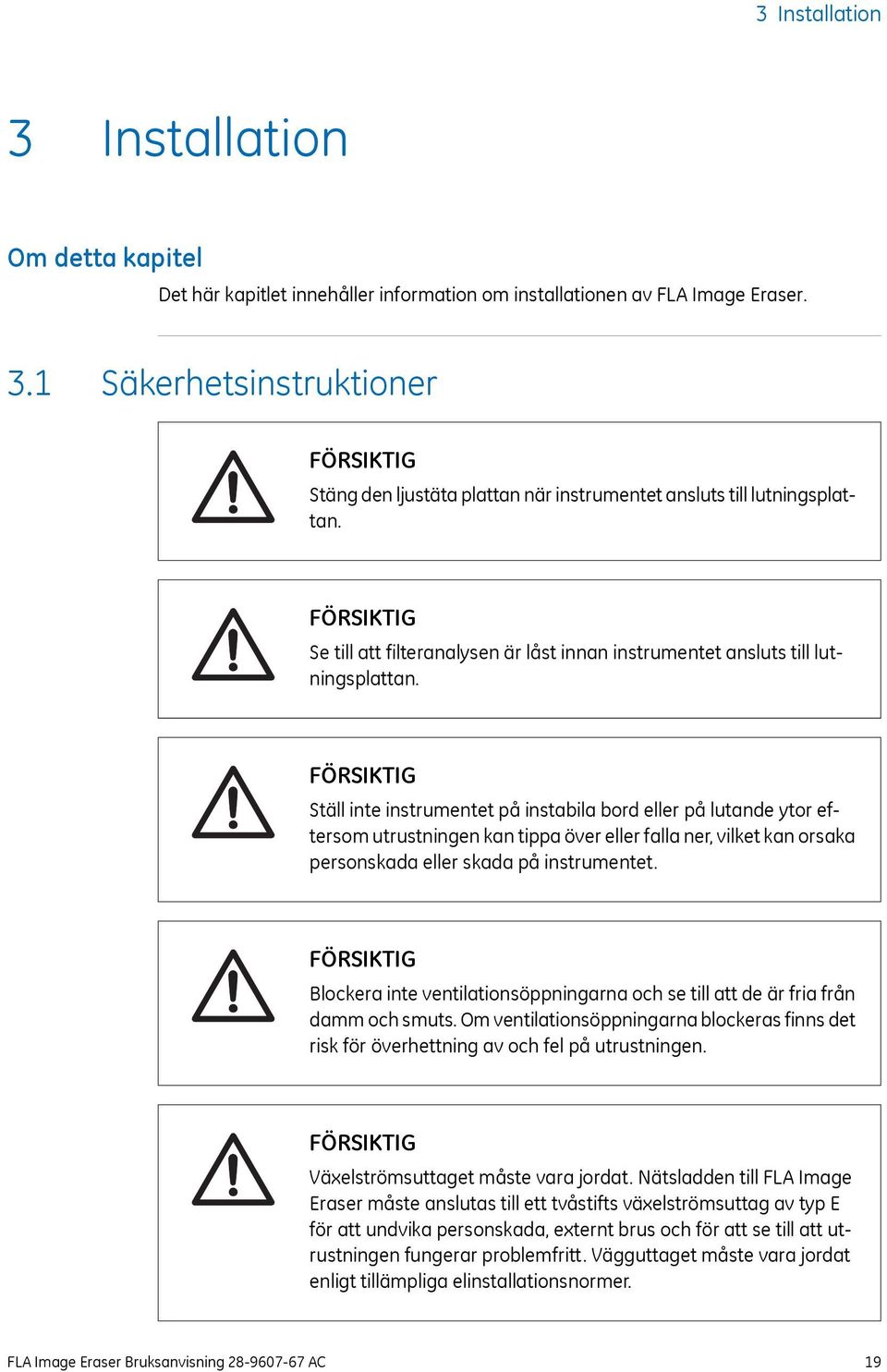 3 Installation

3 Installation

Om detta kapitel

Det här kapitlet innehåller information om installationen av FLA Image Eraser.

3.1 Säkerhetsinstruktioner

FÖRSIKTIG

Stäng den ljustäta plattan när instrumentet ansluts till lutningsplattan.

FÖRSIKTIG

Se till att filteranalysen är låst innan instrumentet ansluts till lutningsplattan.

FÖRSIKTIG

Ställ inte instrumentet på instabila bord eller på lutande ytor eftersom utrustningen kan tippa över eller falla ner, vilket kan orsaka personskada eller skada på instrumentet.

FÖRSIKTIG

Blockera inte ventilationsöppningarna och se till att de är fria från damm och smuts. Om ventilationsöppningarna blockeras finns det risk för överhettning av och fel på utrustningen.

FÖRSIKTIG

Växelströmsuttaget måste vara jordat. Nätsladden till FLA Image Eraser måste anslutas till ett tvåstifts växelströmsuttag av typ E för att undvika personskada, externt brus och för att se till att utrustningen fungerar problemfritt. Vägguttaget måste vara jordat enligt tillämpliga elinstallationsnormer.

FLA Image Eraser Bruksanvisning 28-9607-67 AC 19